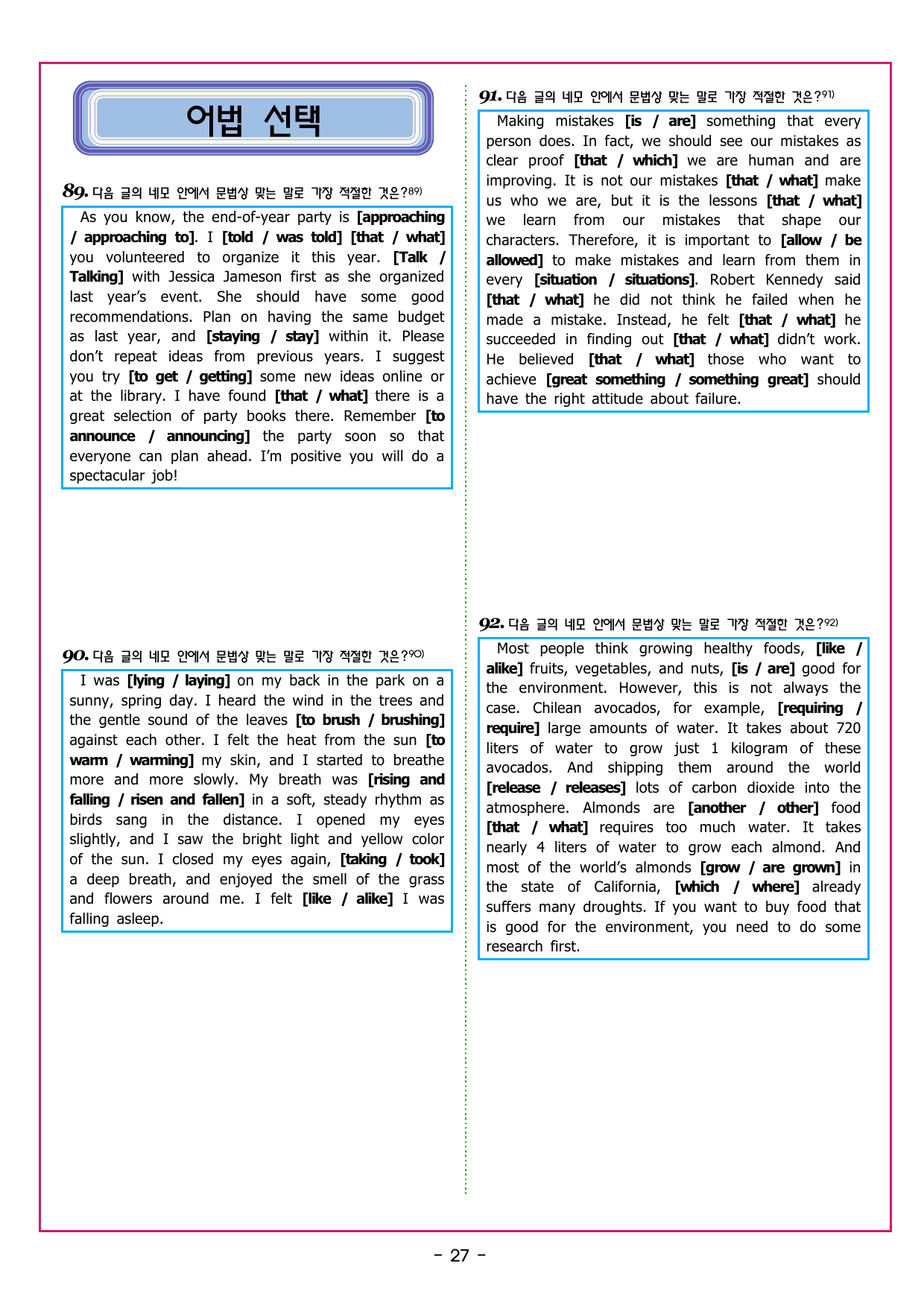 어법 선택

89. 다음 글의 네모 안에서 문법상 맞는 말로 가장 적절한 것은?$^{89)}$

As you know, the end-of-year party is [approaching / approaching to]. I [told / was told] [that / what] you volunteered to organize it this year. [Talk / Talking] with Jessica Jameson first as she organized last year's event. She should have some good recommendations. Plan on having the same budget as last year, and [staying / stay] within it. Please don't repeat ideas from previous years. I suggest you try [to get / getting] some new ideas online or at the library. I have found [that / what] there is a great selection of party books there. Remember [to announce / announcing] the party soon so that everyone can plan ahead. I'm positive you will do a spectacular job!

90. 다음 글의 네모 안에서 문법상 맞는 말로 가장 적절한 것은?$^{90)}$

I was [lying / laying] on my back in the park on a sunny, spring day. I heard the wind in the trees and the gentle sound of the leaves [to brush / brushing] against each other. I felt the heat from the sun [to warm / warming] my skin, and I started to breathe more and more slowly. My breath was [rising and falling / risen and fallen] in a soft, steady rhythm as birds sang in the distance. I opened my eyes slightly, and I saw the bright light and yellow color of the sun. I closed my eyes again, [taking / took] a deep breath, and enjoyed the smell of the grass and flowers around me. I felt [like / alike] I was falling asleep.

91. 다음 글의 네모 안에서 문법상 맞는 말로 가장 적절한 것은?$^{91)}$

Making mistakes [is / are] something that every person does. In fact, we should see our mistakes as clear proof [that / which] we are human and are improving. It is not our mistakes [that / what] make us who we are, but it is the lessons [that / what] we learn from our mistakes that shape our characters. Therefore, it is important to [allow / be allowed] to make mistakes and learn from them in every [situation / situations]. Robert Kennedy said [that / what] he did not think he failed when he made a mistake. Instead, he felt [that / what] he succeeded in finding out [that / what] didn't work. He believed [that / what] those who want to achieve [great something / something great] should have the right attitude about failure.

92. 다음 글의 네모 안에서 문법상 맞는 말로 가장 적절한 것은?$^{92)}$

Most people think growing healthy foods, [like / alike] fruits, vegetables, and nuts, [is / are] good for the environment. However, this is not always the case. Chilean avocados, for example, [requiring / require] large amounts of water. It takes about 720 liters of water to grow just 1 kilogram of these avocados. And shipping them around the world [release / releases] lots of carbon dioxide into the atmosphere. Almonds are [another / other] food [that / what] requires too much water. It takes nearly 4 liters of water to grow each almond. And most of the world's almonds [grow / are grown] in the state of California, [which / where] already suffers many droughts. If you want to buy food that is good for the environment, you need to do some research first.

- 27 -